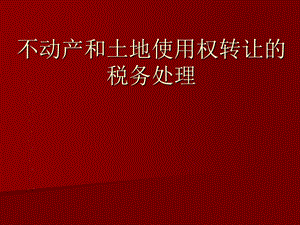 不动产和土地使用权转让的税务处理